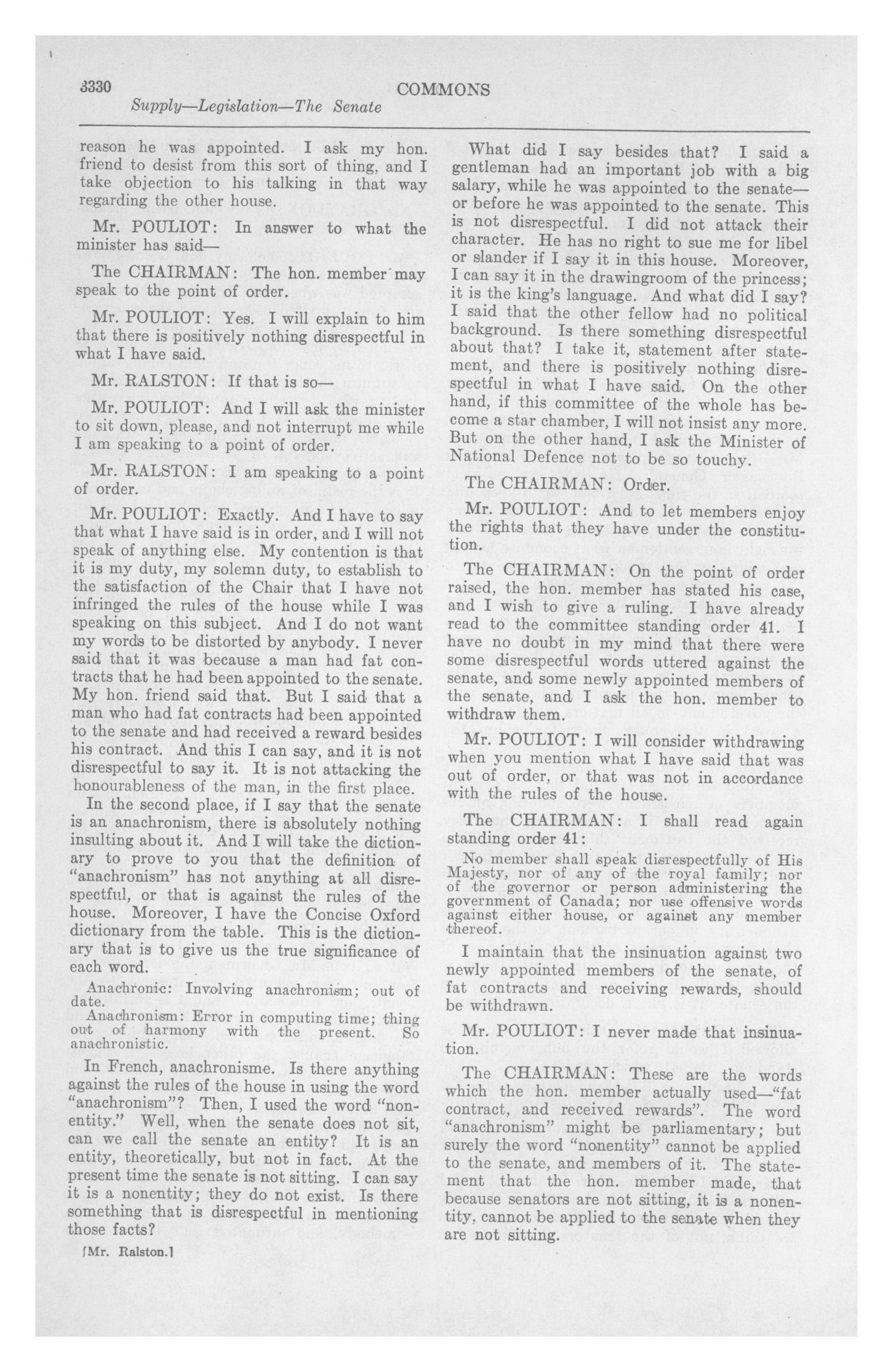 3330 COMMONS

Supply—Legislation—The Senate

reason he was appointed. I ask my hon. friend to desist from this sort of thing, and I take objection to his talking in that way regarding the other house.

Mr. POULIOT: In answer to what the minister has said—

The CHAIRMAN: The hon. member may speak to the point of order.

Mr. POULIOT: Yes. I will explain to him that there is positively nothing disrespectful in what I have said.

Mr. RALSTON: If that is so—

Mr. POULIOT: And I will ask the minister to sit down, please, and not interrupt me while I am speaking to a point of order.

Mr. RALSTON: I am speaking to a point of order.

Mr. POULIOT: Exactly. And I have to say that what I have said is in order, and I will not speak of anything else. My contention is that it is my duty, my solemn duty, to establish to the satisfaction of the Chair that I have not infringed the rules of the house while I was speaking on this subject. And I do not want my words to be distorted by anybody. I never said that it was because a man had fat contracts that he had been appointed to the senate. My hon. friend said that. But I said that a man who had fat contracts had been appointed to the senate and had received a reward besides his contract. And this I can say, and it is not disrespectful to say it. It is not attacking the honourableness of the man, in the first place.

In the second place, if I say that the senate is an anachronism, there is absolutely nothing insulting about it. And I will take the dictionary to prove to you that the definition of "anachronism" has not anything at all disrespectful, or that is against the rules of the house. Moreover, I have the Concise Oxford dictionary from the table. This is the dictionary that is to give us the true significance of each word.

Anachronic: Involving anachronism; out of date.
Anachronism: Error in computing time; thing out of harmony with the present. So anachronistic.

In French, anachronisme. Is there anything against the rules of the house in using the word "anachronism"? Then, I used the word "nonentity." Well, when the senate does not sit, can we call the senate an entity? It is an entity, theoretically, but not in fact. At the present time the senate is not sitting. I can say it is a nonentity; they do not exist. Is there something that is disrespectful in mentioning those facts?

[Mr. Ralston.]

What did I say besides that? I said a gentleman had an important job with a big salary, while he was appointed to the senate—or before he was appointed to the senate. This is not disrespectful. I did not attack their character. He has no right to sue me for libel or slander if I say it in this house. Moreover, I can say it in the drawingroom of the princess; it is the king's language. And what did I say? I said that the other fellow had no political background. Is there something disrespectful about that? I take it, statement after statement, and there is positively nothing disrespectful in what I have said. On the other hand, if this committee of the whole has become a star chamber, I will not insist any more. But on the other hand, I ask the Minister of National Defence not to be so touchy.

The CHAIRMAN: Order.

Mr. POULIOT: And to let members enjoy the rights that they have under the constitution.

The CHAIRMAN: On the point of order raised, the hon. member has stated his case, and I wish to give a ruling. I have already read to the committee standing order 41. I have no doubt in my mind that there were some disrespectful words uttered against the senate, and some newly appointed members of the senate, and I ask the hon. member to withdraw them.

Mr. POULIOT: I will consider withdrawing when you mention what I have said that was out of order, or that was not in accordance with the rules of the house.

The CHAIRMAN: I shall read again standing order 41:

No member shall speak disrespectfully of His Majesty, nor of any of the royal family; nor of the governor or person administering the government of Canada; nor use offensive words against either house, or against any member thereof.

I maintain that the insinuation against two newly appointed members of the senate, of fat contracts and receiving rewards, should be withdrawn.

Mr. POULIOT: I never made that insinuation.

The CHAIRMAN: These are the words which the hon. member actually used—"fat contract, and received rewards". The word "anachronism" might be parliamentary; but surely the word "nonentity" cannot be applied to the senate, and members of it. The statement that the hon. member made, that because senators are not sitting, it is a nonentity, cannot be applied to the senate when they are not sitting.